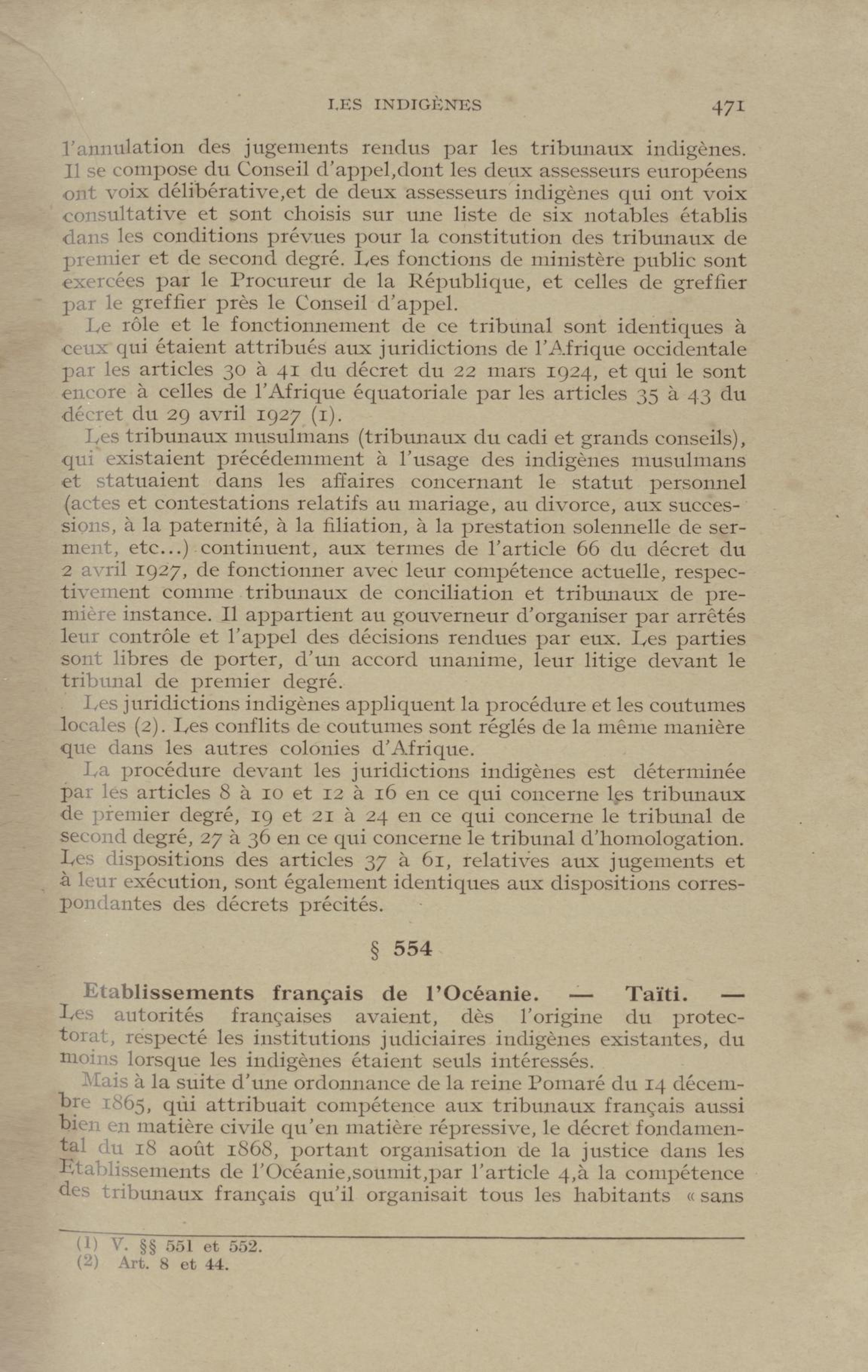 LES INDIGÈNES 471

l'annulation des jugements rendus par les tribunaux indigènes. Il se compose du Conseil d'appel,dont les deux assesseurs européens ont voix délibérative,et de deux assesseurs indigènes qui ont voix consultative et sont choisis sur une liste de six notables établis dans les conditions prévues pour la constitution des tribunaux de premier et de second degré. Les fonctions de ministère public sont exercées par le Procureur de la République, et celles de greffier par le greffier près le Conseil d'appel.

Le rôle et le fonctionnement de ce tribunal sont identiques à ceux qui étaient attribués aux juridictions de l'Afrique occidentale par les articles 30 à 41 du décret du 22 mars 1924, et qui le sont encore à celles de l'Afrique équatoriale par les articles 35 à 43 du décret du 29 avril 1927 (1).

Les tribunaux musulmans (tribunaux du cadi et grands conseils), qui existaient précédemment à l'usage des indigènes musulmans et statuaient dans les affaires concernant le statut personnel (actes et contestations relatifs au mariage, au divorce, aux successions, à la paternité, à la filiation, à la prestation solennelle de serment, etc...) continuent, aux termes de l'article 66 du décret du 2 avril 1927, de fonctionner avec leur compétence actuelle, respectivement comme tribunaux de conciliation et tribunaux de première instance. Il appartient au gouverneur d'organiser par arrêtés leur contrôle et l'appel des décisions rendues par eux. Les parties sont libres de porter, d'un accord unanime, leur litige devant le tribunal de premier degré.

Les juridictions indigènes appliquent la procédure et les coutumes locales (2). Les conflits de coutumes sont réglés de la même manière que dans les autres colonies d'Afrique.

La procédure devant les juridictions indigènes est déterminée par les articles 8 à 10 et 12 à 16 en ce qui concerne les tribunaux de premier degré, 19 et 21 à 24 en ce qui concerne le tribunal de second degré, 27 à 36 en ce qui concerne le tribunal d'homologation. Les dispositions des articles 37 à 61, relatives aux jugements et à leur exécution, sont également identiques aux dispositions correspondantes des décrets précités.

§ 554

Etablissements français de l'Océanie. — Taïti. — Les autorités françaises avaient, dès l'origine du protectorat, respecté les institutions judiciaires indigènes existantes, du moins lorsque les indigènes étaient seuls intéressés.

Mais à la suite d'une ordonnance de la reine Pomaré du 14 décembre 1865, qui attribuait compétence aux tribunaux français aussi bien en matière civile qu'en matière répressive, le décret fondamental du 18 août 1868, portant organisation de la justice dans les Etablissements de l'Océanie,soumit,par l'article 4,à la compétence des tribunaux français qu'il organisait tous les habitants « sans

(1) V. §§ 551 et 552.
(2) Art. 8 et 44.